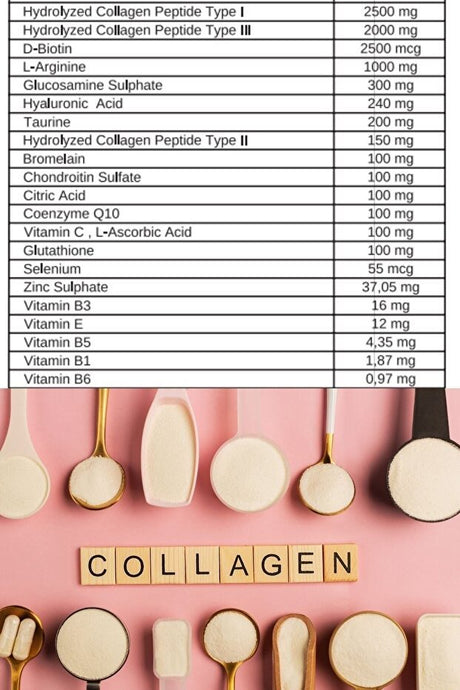 | | |
|---|---|
| Hydrolyzed Collagen Peptide Type I | 2500 mg |
| Hydrolyzed Collagen Peptide Type III | 2000 mg |
| D-Biotin | 2500 mcg |
| L-Arginine | 1000 mg |
| Glucosamine Sulphate | 300 mg |
| Hyaluronic Acid | 240 mg |
| Taurine | 200 mg |
| Hydrolyzed Collagen Peptide Type II | 150 mg |
| Bromelain | 100 mg |
| Chondroitin Sulfate | 100 mg |
| Citric Acid | 100 mg |
| Coenzyme Q10 | 100 mg |
| Vitamin C , L-Ascorbic Acid | 100 mg |
| Glutathione | 100 mg |
| Selenium | 55 mcg |
| Zinc Sulphate | 37,05 mg |
| Vitamin B3 | 16 mg |
| Vitamin E | 12 mg |
| Vitamin B5 | 4,35 mg |
| Vitamin B1 | 1,87 mg |
| Vitamin B6 | 0,97 mg |

COLLAGEN